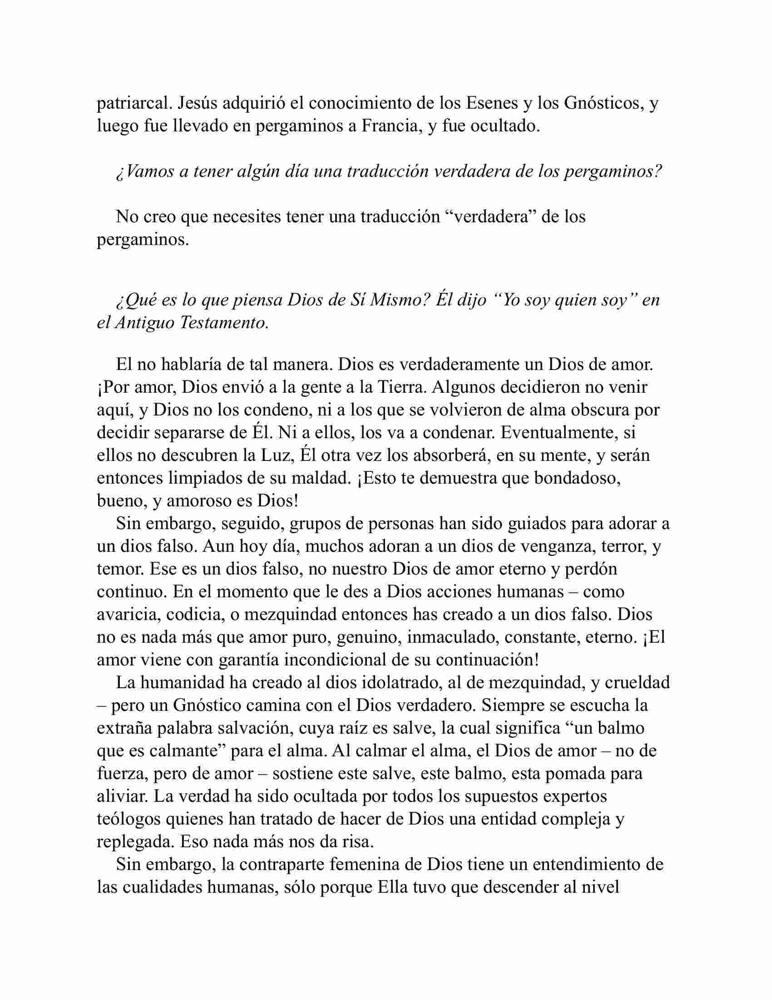 patriarcal. Jesús adquirió el conocimiento de los Esenes y los Gnósticos, y luego fue llevado en pergaminos a Francia, y fue ocultado.

¿Vamos a tener algún día una traducción verdadera de los pergaminos?

No creo que necesites tener una traducción “verdadera” de los pergaminos.

¿Qué es lo que piensa Dios de Sí Mismo? Él dijo “Yo soy quien soy” en el Antiguo Testamento.

El no hablaría de tal manera. Dios es verdaderamente un Dios de amor. ¡Por amor, Dios envió a la gente a la Tierra. Algunos decidieron no venir aquí, y Dios no los condeno, ni a los que se volvieron de alma obscura por decidir separarse de Él. Ni a ellos, los va a condenar. Eventualmente, si ellos no descubren la Luz, Él otra vez los absorberá, en su mente, y serán entonces limpiados de su maldad. ¡Esto te demuestra que bondadoso, bueno, y amoroso es Dios!

Sin embargo, seguido, grupos de personas han sido guiados para adorar a un dios falso. Aun hoy día, muchos adoran a un dios de venganza, terror, y temor. Ese es un dios falso, no nuestro Dios de amor eterno y perdón continuo. En el momento que le des a Dios acciones humanas – como avaricia, codicia, o mezquindad entonces has creado a un dios falso. Dios no es nada más que amor puro, genuino, inmaculado, constante, eterno. ¡El amor viene con garantía incondicional de su continuación!

La humanidad ha creado al dios idolatrado, al de mezquindad, y crueldad – pero un Gnóstico camina con el Dios verdadero. Siempre se escucha la extraña palabra salvación, cuya raíz es salve, la cual significa “un balmo que es calmante” para el alma. Al calmar el alma, el Dios de amor – no de fuerza, pero de amor – sostiene este salve, este balmo, esta pomada para aliviar. La verdad ha sido ocultada por todos los supuestos expertos teólogos quienes han tratado de hacer de Dios una entidad compleja y replegada. Eso nada más nos da risa.

Sin embargo, la contraparte femenina de Dios tiene un entendimiento de las cualidades humanas, sólo porque Ella tuvo que descender al nivel